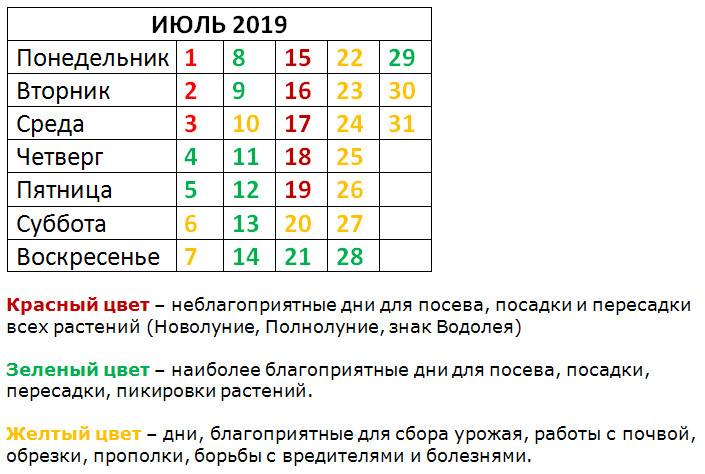 | ИЮЛЬ 2019 | | | | | |
|---|---|---|---|---|---|
| Понедельник | 1 | 8 | 15 | 22 | 29 |
| Вторник | 2 | 9 | 16 | 23 | 30 |
| Среда | 3 | 10 | 17 | 24 | 31 |
| Четверг | 4 | 11 | 18 | 25 | |
| Пятница | 5 | 12 | 19 | 26 | |
| Суббота | 6 | 13 | 20 | 27 | |
| Воскресенье | 7 | 14 | 21 | 28 | |

Красный цвет – неблагоприятные дни для посева, посадки и пересадки всех растений (Новолуние, Полнолуние, знак Водолея)

Зеленый цвет – наиболее благоприятные дни для посева, посадки, пересадки, пикировки растений.

Желтый цвет – дни, благоприятные для сбора урожая, работы с почвой, обрезки, прополки, борьбы с вредителями и болезнями.